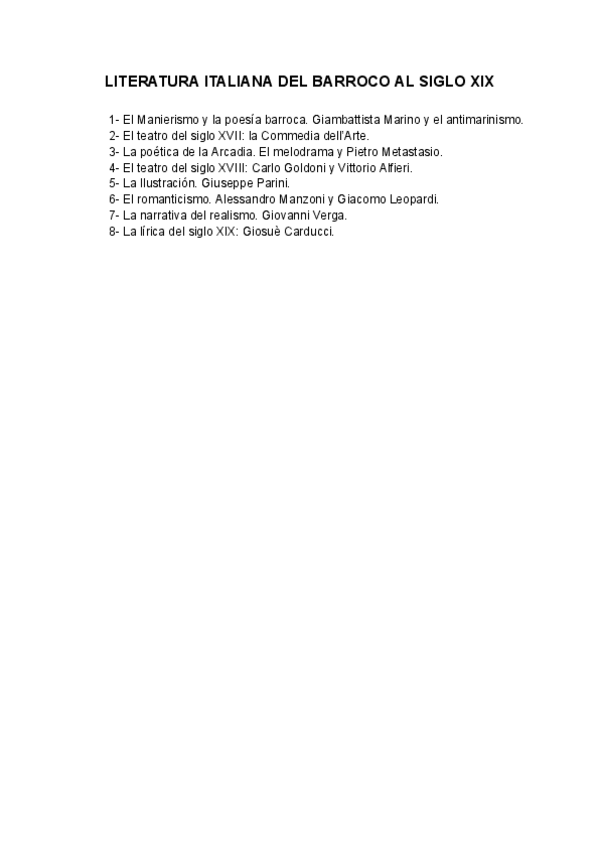 LITERATURA ITALIANA DEL BARROCO AL SIGLO XIX

1- El Manierismo y la poesía barroca. Giambattista Marino y el antimarinismo.
2- El teatro del siglo XVII: la Commedia dell'Arte.
3- La poética de la Arcadia. El melodrama y Pietro Metastasio.
4- El teatro del siglo XVIII: Carlo Goldoni y Vittorio Alfieri.
5- La Ilustración. Giuseppe Parini.
6- El romanticismo. Alessandro Manzoni y Giacomo Leopardi.
7- La narrativa del realismo. Giovanni Verga.
8- La lírica del siglo XIX: Giosuè Carducci.